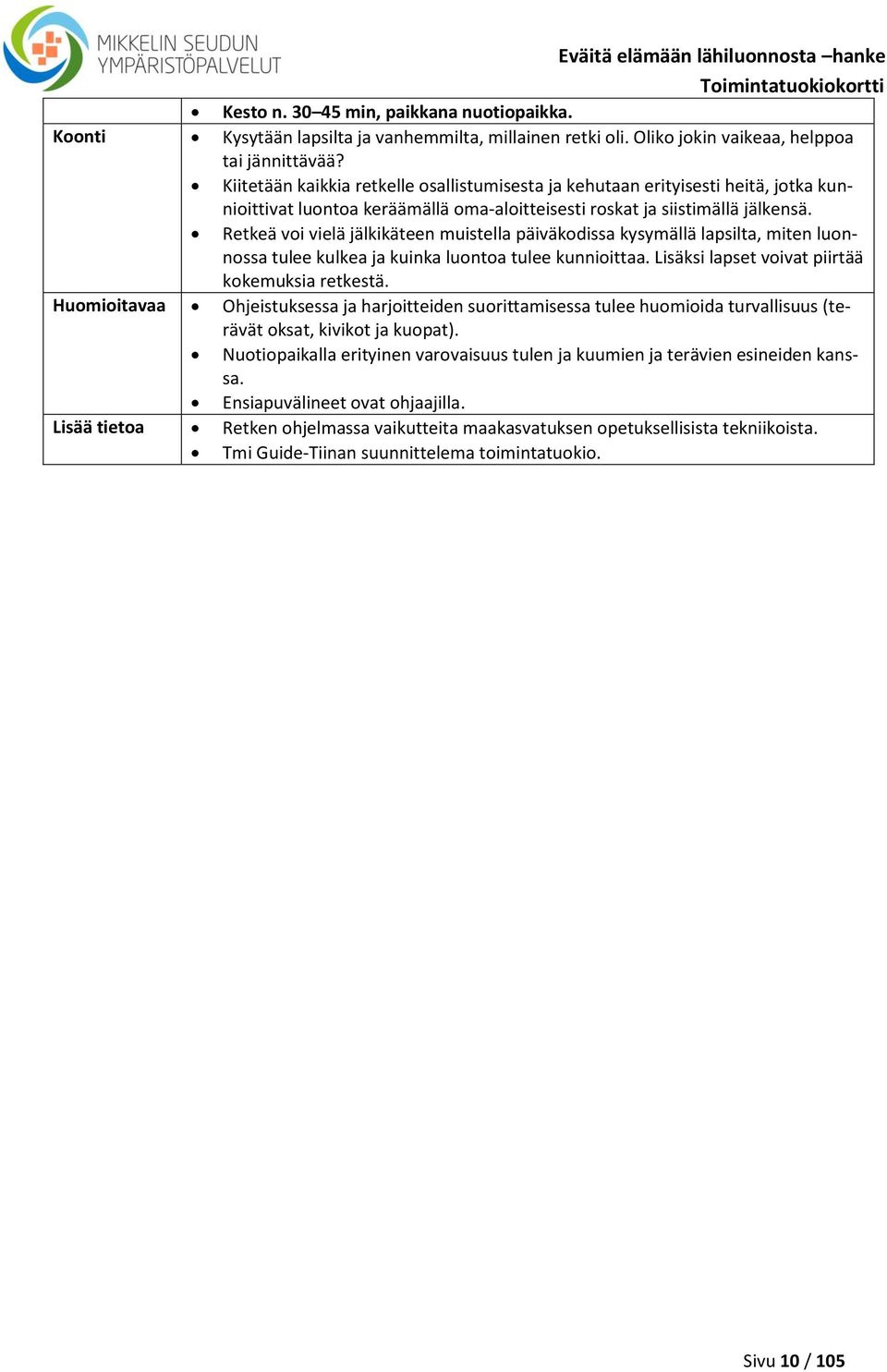 MIKKELIN SEUDUN YMPÄRISTÖPALVELUT

Eväitä elämään lähiluonnosta –hanke
Toimintatuokiokortti

| | |
|---|---|
| | • Kesto n. 30–45 min, paikkana nuotiopaikka. |
| Koonti | • Kysytään lapsilta ja vanhemmilta, millainen retki oli. Oliko jokin vaikeaa, helppoa tai jännittävää? • Kiitetään kaikkia retkelle osallistumisesta ja kehutaan erityisesti heitä, jotka kunnioittivat luontoa keräämällä oma-aloitteisesti roskat ja siistimällä jälkensä. • Retkeä voi vielä jälkikäteen muistella päiväkodissa kysymällä lapsilta, miten luonnossa tulee kulkea ja kuinka luontoa tulee kunnioittaa. Lisäksi lapset voivat piirtää kokemuksia retkestä. |
| Huomioitavaa | • Ohjeistuksessa ja harjoitteiden suorittamisessa tulee huomioida turvallisuus (terävät oksat, kivikot ja kuopat). • Nuotiopaikalla erityinen varovaisuus tulen ja kuumien ja terävien esineiden kanssa. • Ensiapuvälineet ovat ohjaajilla. |
| Lisää tietoa | • Retken ohjelmassa vaikutteita maakasvatuksen opetuksellisista tekniikoista. • Tmi Guide-Tiinan suunnittelema toimintatuokio. |

Sivu 10 / 105